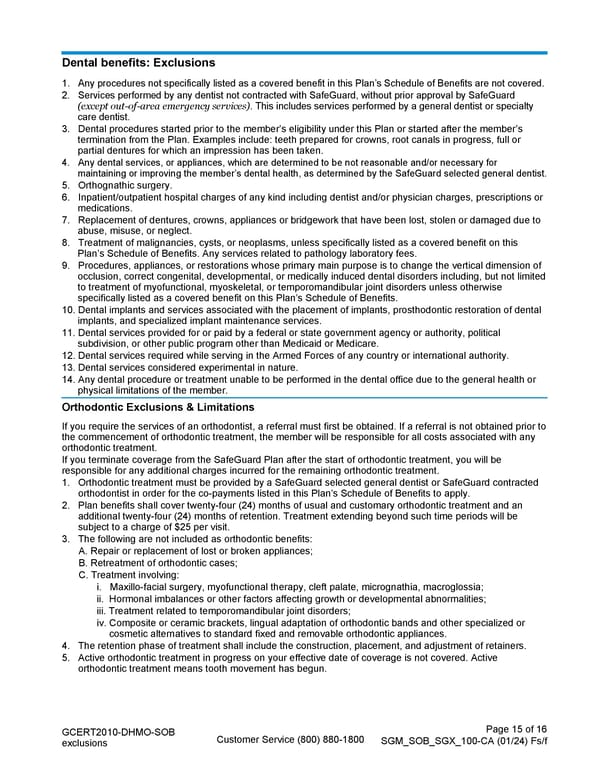 Dental benefits: Exclusions

1. Any procedures not specifically listed as a covered benefit in this Plan's Schedule of Benefits are not covered.
2. Services performed by any dentist not contracted with SafeGuard, without prior approval by SafeGuard (except out-of-area emergency services). This includes services performed by a general dentist or specialty care dentist.
3. Dental procedures started prior to the member's eligibility under this Plan or started after the member's termination from the Plan. Examples include: teeth prepared for crowns, root canals in progress, full or partial dentures for which an impression has been taken.
4. Any dental services, or appliances, which are determined to be not reasonable and/or necessary for maintaining or improving the member's dental health, as determined by the SafeGuard selected general dentist.
5. Orthognathic surgery.
6. Inpatient/outpatient hospital charges of any kind including dentist and/or physician charges, prescriptions or medications.
7. Replacement of dentures, crowns, appliances or bridgework that have been lost, stolen or damaged due to abuse, misuse, or neglect.
8. Treatment of malignancies, cysts, or neoplasms, unless specifically listed as a covered benefit on this Plan's Schedule of Benefits. Any services related to pathology laboratory fees.
9. Procedures, appliances, or restorations whose primary main purpose is to change the vertical dimension of occlusion, correct congenital, developmental, or medically induced dental disorders including, but not limited to treatment of myofunctional, myoskeletal, or temporomandibular joint disorders unless otherwise specifically listed as a covered benefit on this Plan's Schedule of Benefits.
10. Dental implants and services associated with the placement of implants, prosthodontic restoration of dental implants, and specialized implant maintenance services.
11. Dental services provided for or paid by a federal or state government agency or authority, political subdivision, or other public program other than Medicaid or Medicare.
12. Dental services required while serving in the Armed Forces of any country or international authority.
13. Dental services considered experimental in nature.
14. Any dental procedure or treatment unable to be performed in the dental office due to the general health or physical limitations of the member.

Orthodontic Exclusions & Limitations

If you require the services of an orthodontist, a referral must first be obtained. If a referral is not obtained prior to the commencement of orthodontic treatment, the member will be responsible for all costs associated with any orthodontic treatment.
If you terminate coverage from the SafeGuard Plan after the start of orthodontic treatment, you will be responsible for any additional charges incurred for the remaining orthodontic treatment.
1. Orthodontic treatment must be provided by a SafeGuard selected general dentist or SafeGuard contracted orthodontist in order for the co-payments listed in this Plan's Schedule of Benefits to apply.
2. Plan benefits shall cover twenty-four (24) months of usual and customary orthodontic treatment and an additional twenty-four (24) months of retention. Treatment extending beyond such time periods will be subject to a charge of $25 per visit.
3. The following are not included as orthodontic benefits:
A. Repair or replacement of lost or broken appliances;
B. Retreatment of orthodontic cases;
C. Treatment involving:
i. Maxillo-facial surgery, myofunctional therapy, cleft palate, micrognathia, macroglossia;
ii. Hormonal imbalances or other factors affecting growth or developmental abnormalities;
iii. Treatment related to temporomandibular joint disorders;
iv. Composite or ceramic brackets, lingual adaptation of orthodontic bands and other specialized or cosmetic alternatives to standard fixed and removable orthodontic appliances.
4. The retention phase of treatment shall include the construction, placement, and adjustment of retainers.
5. Active orthodontic treatment in progress on your effective date of coverage is not covered. Active orthodontic treatment means tooth movement has begun.

GCERT2010-DHMO-SOB exclusions
Customer Service (800) 880-1800
Page 15 of 16
SGM_SOB_SGX_100-CA (01/24) Fs/f